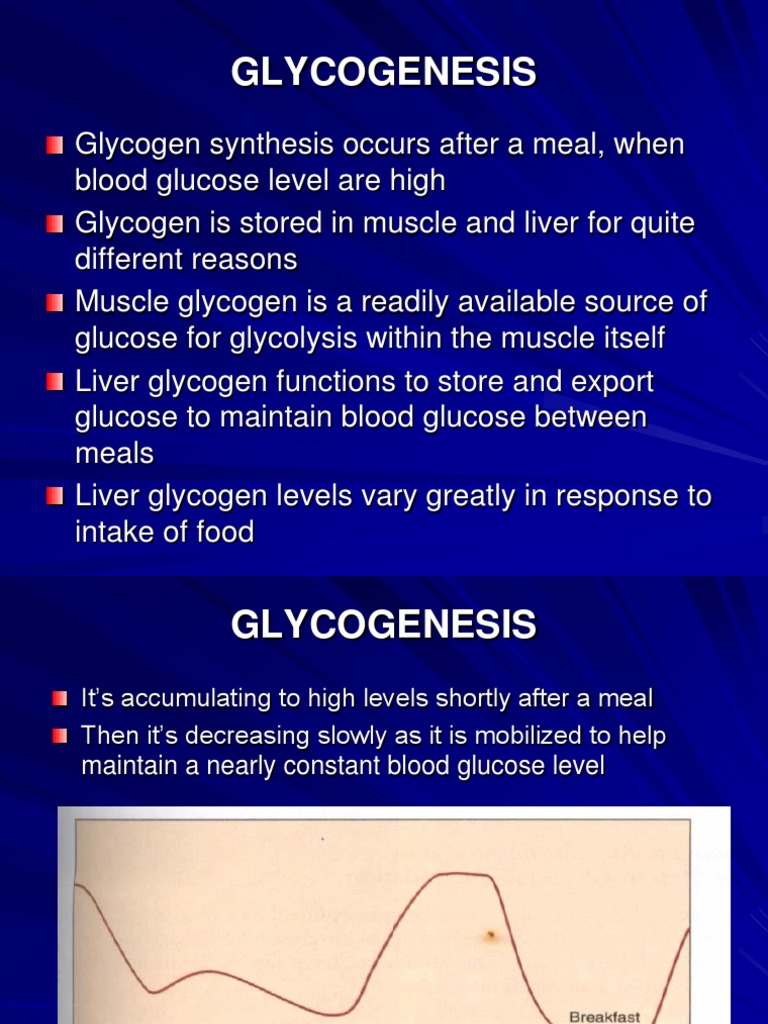 GLYCOGENESIS

Glycogen synthesis occurs after a meal, when blood glucose level are high

Glycogen is stored in muscle and liver for quite different reasons

Muscle glycogen is a readily available source of glucose for glycolysis within the muscle itself

Liver glycogen functions to store and export glucose to maintain blood glucose between meals

Liver glycogen levels vary greatly in response to intake of food

GLYCOGENESIS

It's accumulating to high levels shortly after a meal

Then it's decreasing slowly as it is mobilized to help maintain a nearly constant blood glucose level

Breakfast